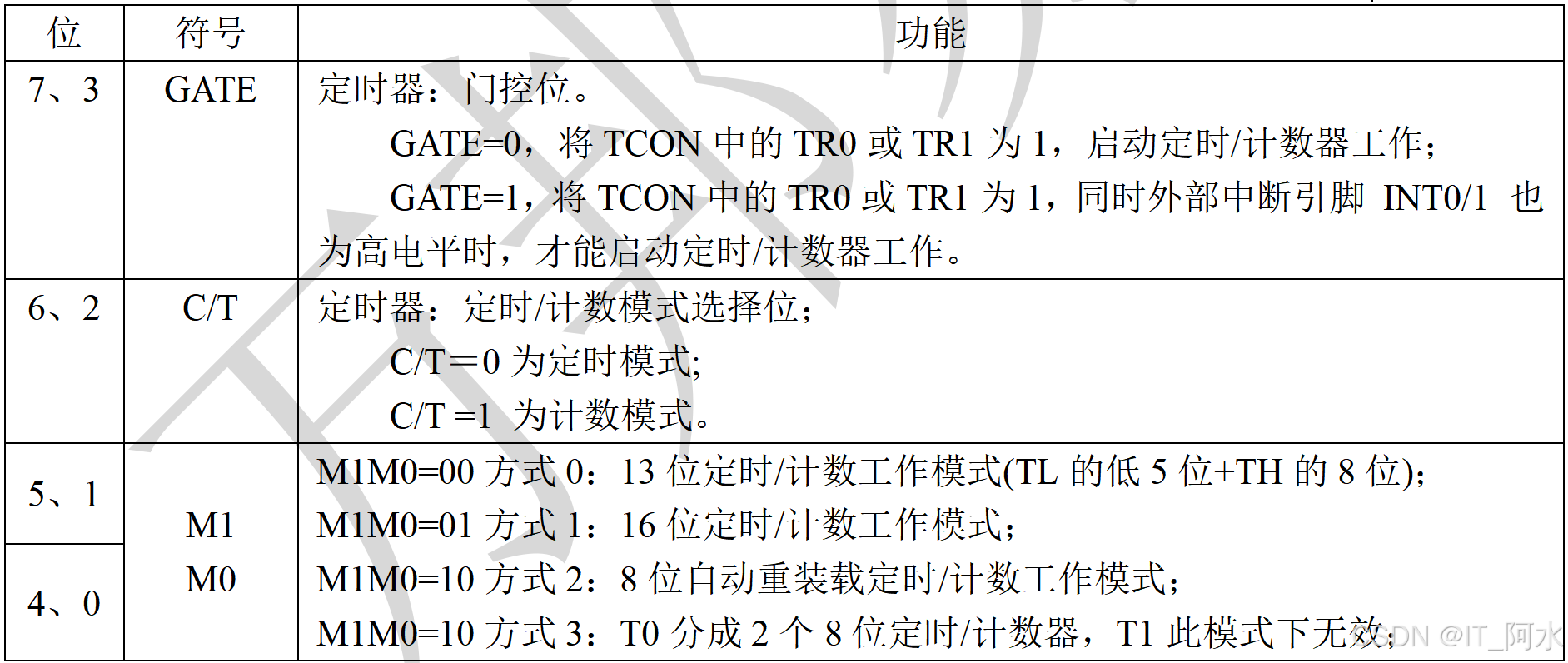 | 位 | 符号 | 功能 |
|---|---|---|
| 7、3 | GATE | 定时器：门控位。 GATE=0，将TCON中的TR0或TR1为1，启动定时/计数器工作； GATE=1，将TCON中的TR0或TR1为1，同时外部中断引脚 INT0/1 也为高电平时，才能启动定时/计数器工作。 |
| 6、2 | C/T | 定时器：定时/计数模式选择位； C/T＝0为定时模式; C/T =1 为计数模式。 |
| 5、1 | M1 M0 | M1M0=00方式0：13位定时/计数工作模式(TL的低5位+TH的8位)； M1M0=01方式1：16位定时/计数工作模式； M1M0=10方式2：8位自动重装载定时/计数工作模式； M1M0=10方式3：T0分成2个8位定时/计数器，T1此模式下无效； |
| 4、0 |  |  |

CSDN @IT_阿水